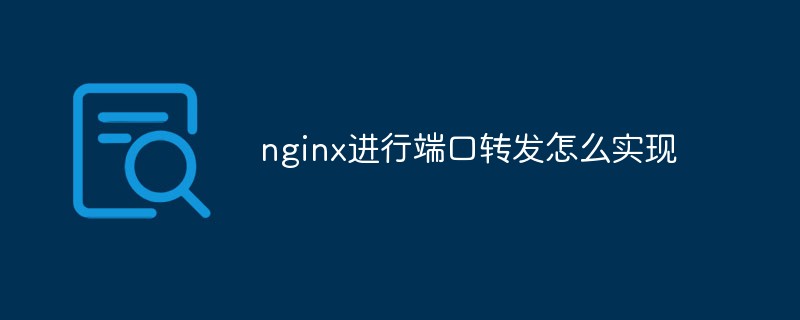 nginx进行端口转发怎么实现